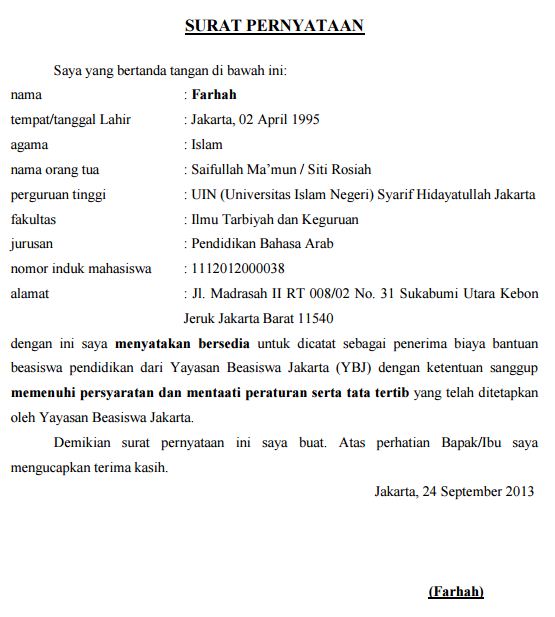 SURAT PERNYATAAN

Saya yang bertanda tangan di bawah ini:

nama : Farhah
tempat/tanggal Lahir : Jakarta, 02 April 1995
agama : Islam
nama orang tua : Saifullah Ma'mun / Siti Rosiah
perguruan tinggi : UIN (Universitas Islam Negeri) Syarif Hidayatullah Jakarta
fakultas : Ilmu Tarbiyah dan Keguruan
jurusan : Pendidikan Bahasa Arab
nomor induk mahasiswa : 1112012000038
alamat : Jl. Madrasah II RT 008/02 No. 31 Sukabumi Utara Kebon Jeruk Jakarta Barat 11540

dengan ini saya menyatakan bersedia untuk dicatat sebagai penerima biaya bantuan beasiswa pendidikan dari Yayasan Beasiswa Jakarta (YBJ) dengan ketentuan sanggup memenuhi persyaratan dan mentaati peraturan serta tata tertib yang telah ditetapkan oleh Yayasan Beasiswa Jakarta.

Demikian surat pernyataan ini saya buat. Atas perhatian Bapak/Ibu saya mengucapkan terima kasih.

Jakarta, 24 September 2013

(Farhah)